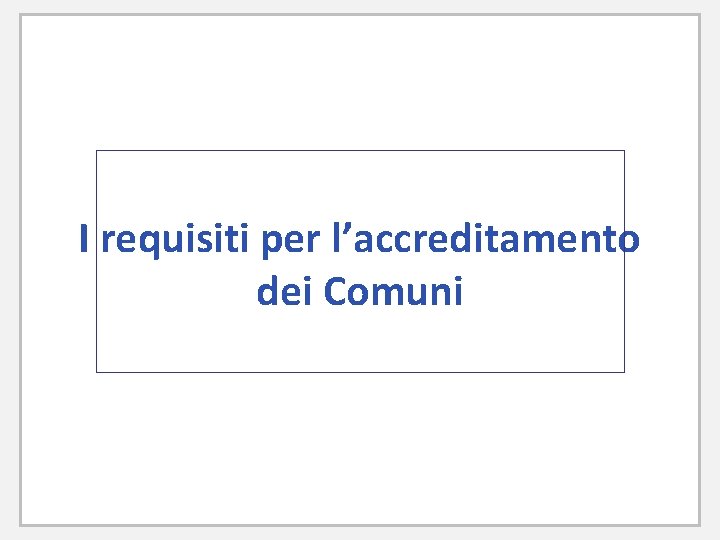 I requisiti per l’accreditamento dei Comuni